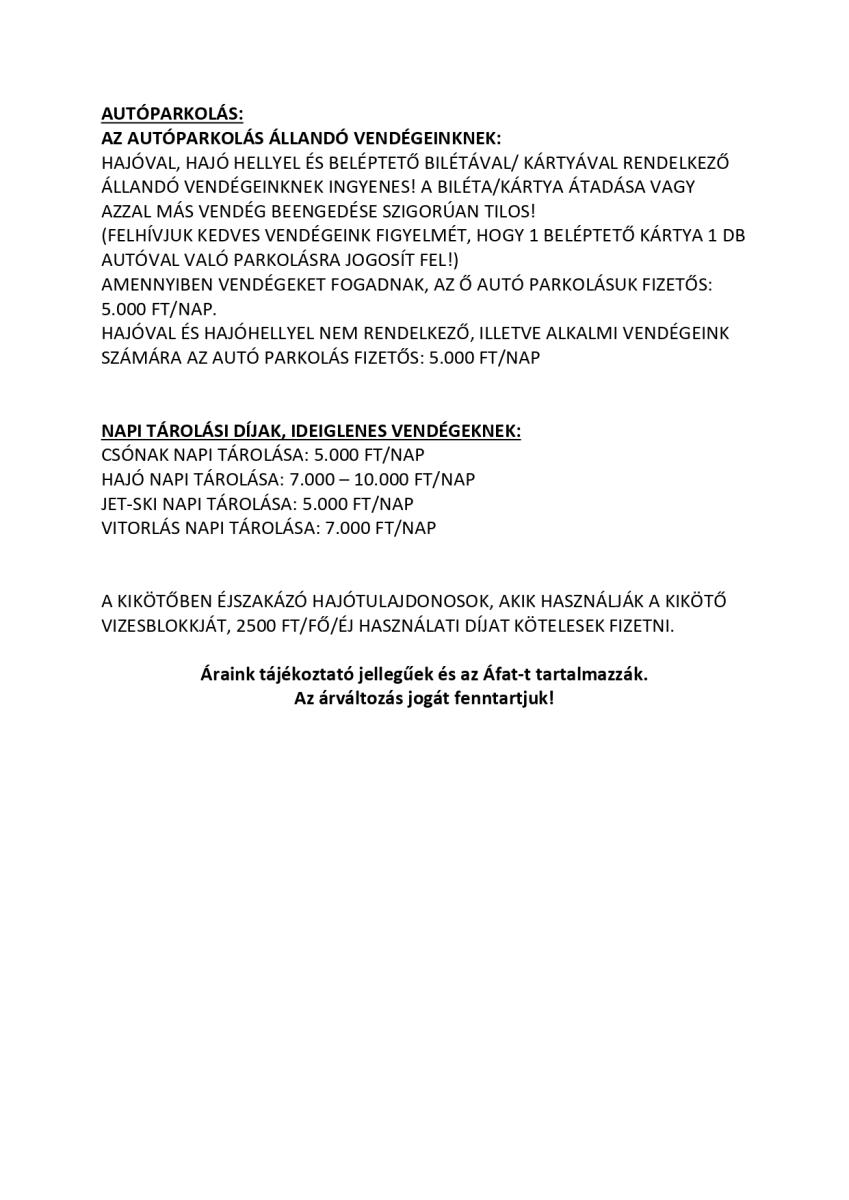 AUTÓPARKOLÁS:
AZ AUTÓPARKOLÁS ÁLLANDÓ VENDÉGEINKNEK:
HAJÓVAL, HAJÓ HELLYEL ÉS BELÉPTETŐ BILÉTÁVAL/ KÁRTYÁVAL RENDELKEZŐ ÁLLANDÓ VENDÉGEINKNEK INGYENES! A BILÉTA/KÁRTYA ÁTADÁSA VAGY AZZAL MÁS VENDÉG BEENGEDÉSE SZIGORÚAN TILOS!
(FELHÍVJUK KEDVES VENDÉGEINK FIGYELMÉT, HOGY 1 BELÉPTETŐ KÁRTYA 1 DB AUTÓVAL VALÓ PARKOLÁSRA JOGOSÍT FEL!)
AMENNYIBEN VENDÉGEKET FOGADNAK, AZ Ő AUTÓ PARKOLÁSUK FIZETŐS: 5.000 FT/NAP.
HAJÓVAL ÉS HAJÓHELLYEL NEM RENDELKEZŐ, ILLETVE ALKALMI VENDÉGEINK SZÁMÁRA AZ AUTÓ PARKOLÁS FIZETŐS: 5.000 FT/NAP

NAPI TÁROLÁSI DÍJAK, IDEIGLENES VENDÉGEKNEK:
CSÓNAK NAPI TÁROLÁSA: 5.000 FT/NAP
HAJÓ NAPI TÁROLÁSA: 7.000 – 10.000 FT/NAP
JET-SKI NAPI TÁROLÁSA: 5.000 FT/NAP
VITORLÁS NAPI TÁROLÁSA: 7.000 FT/NAP

A KIKÖTŐBEN ÉJSZAKÁZÓ HAJÓTULAJDONOSOK, AKIK HASZNÁLJÁK A KIKÖTŐ VIZESBLOKKJÁT, 2500 FT/FŐ/ÉJ HASZNÁLATI DÍJAT KÖTELESEK FIZETNI.

Áraink tájékoztató jellegűek és az Áfat-t tartalmazzák.
Az árváltozás jogát fenntartjuk!